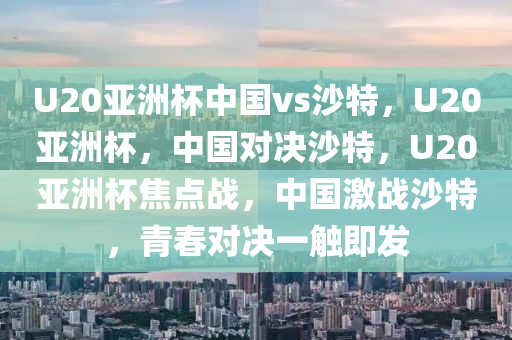 U20亚洲杯中国vs沙特，U20亚洲杯，中国对决沙特，U20亚洲杯焦点战，中国激战沙特，青春对决一触即发